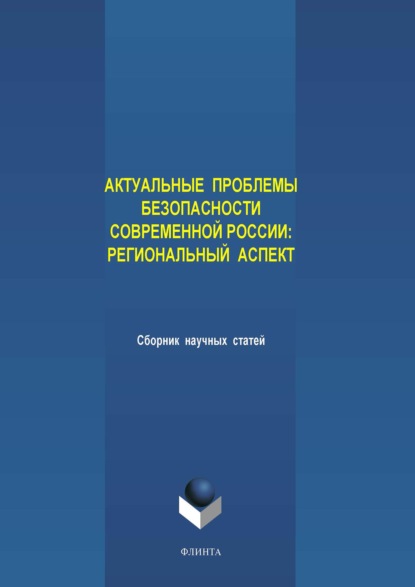 АКТУАЛЬНЫЕ ПРОБЛЕМЫ БЕЗОПАСНОСТИ СОВРЕМЕННОЙ РОССИИ: РЕГИОНАЛЬНЫЙ АСПЕКТ

Сборник научных статей

ФЛИНТА